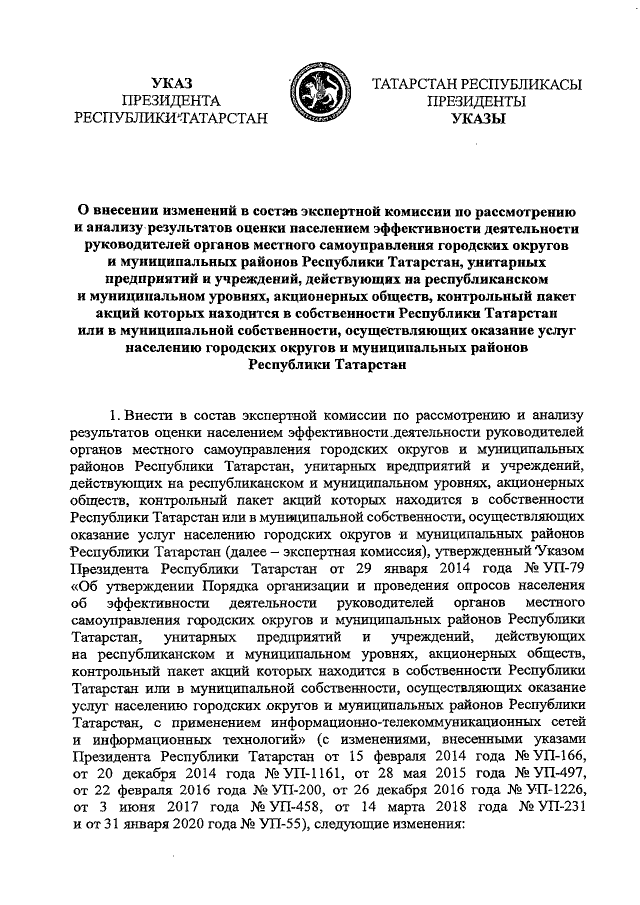 УКАЗ
ПРЕЗИДЕНТА
РЕСПУБЛИКИ ТАТАРСТАН

ТАТАРСТАН РЕСПУБЛИКАСЫ
ПРЕЗИДЕНТЫ
УКАЗЫ

О внесении изменений в состав экспертной комиссии по рассмотрению и анализу результатов оценки населением эффективности деятельности руководителей органов местного самоуправления городских округов и муниципальных районов Республики Татарстан, унитарных предприятий и учреждений, действующих на республиканском и муниципальном уровнях, акционерных обществ, контрольный пакет акций которых находится в собственности Республики Татарстан или в муниципальной собственности, осуществляющих оказание услуг населению городских округов и муниципальных районов Республики Татарстан

1. Внести в состав экспертной комиссии по рассмотрению и анализу результатов оценки населением эффективности деятельности руководителей органов местного самоуправления городских округов и муниципальных районов Республики Татарстан, унитарных предприятий и учреждений, действующих на республиканском и муниципальном уровнях, акционерных обществ, контрольный пакет акций которых находится в собственности Республики Татарстан или в муниципальной собственности, осуществляющих оказание услуг населению городских округов и муниципальных районов Республики Татарстан (далее – экспертная комиссия), утвержденный Указом Президента Республики Татарстан от 29 января 2014 года № УП-79 «Об утверждении Порядка организации и проведения опросов населения об эффективности деятельности руководителей органов местного самоуправления городских округов и муниципальных районов Республики Татарстан, унитарных предприятий и учреждений, действующих на республиканском и муниципальном уровнях, акционерных обществ, контрольный пакет акций которых находится в собственности Республики Татарстан или в муниципальной собственности, осуществляющих оказание услуг населению городских округов и муниципальных районов Республики Татарстан, с применением информационно-телекоммуникационных сетей и информационных технологий» (с изменениями, внесенными указами Президента Республики Татарстан от 15 февраля 2014 года № УП-166, от 20 декабря 2014 года № УП-1161, от 28 мая 2015 года № УП-497, от 22 февраля 2016 года № УП-200, от 26 декабря 2016 года № УП-1226, от 3 июня 2017 года № УП-458, от 14 марта 2018 года № УП-231 и от 31 января 2020 года № УП-55), следующие изменения: